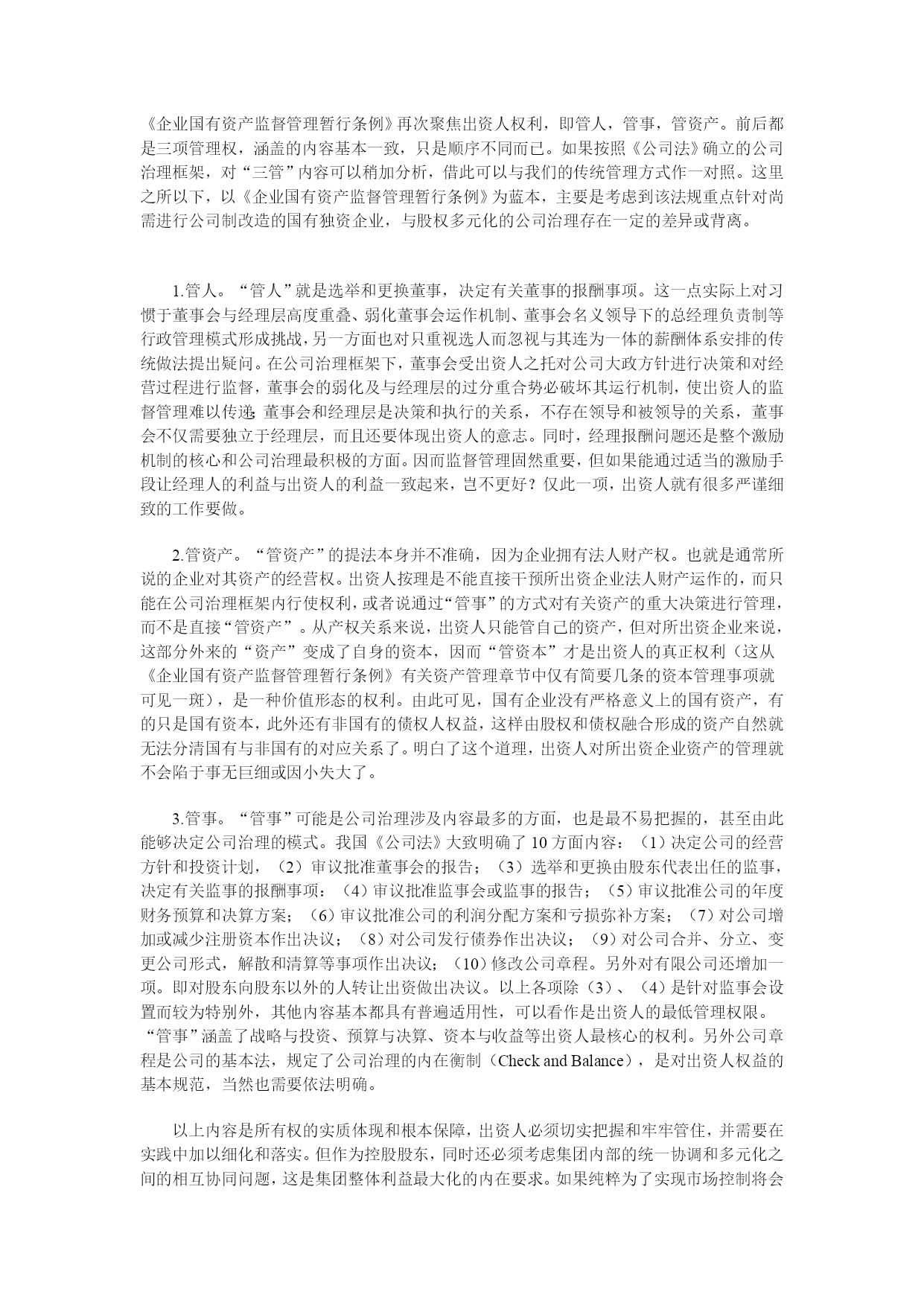 《企业国有资产监督管理暂行条例》再次聚焦出资人权利，即管人，管事，管资产。前后都是三项管理权，涵盖的内容基本一致，只是顺序不同而已。如果按照《公司法》确立的公司治理框架，对“三管”内容可以稍加分析，借此可以与我们的传统管理方式作一对照。这里之所以下，以《企业国有资产监督管理暂行条例》为蓝本，主要是考虑到该法规重点针对尚需进行公司制改造的国有独资企业，与股权多元化的公司治理存在一定的差异或背离。

1.管人。“管人”就是选举和更换董事，决定有关董事的报酬事项。这一点实际上对习惯于董事会与经理层高度重叠、弱化董事会运作机制、董事会名义领导下的总经理负责制等行政管理模式形成挑战，另一方面也对只重视选人而忽视与其连为一体的薪酬体系安排的传统做法提出疑问。在公司治理框架下，董事会受出资人之托对公司大政方针进行决策和对经营过程进行监督，董事会的弱化及与经理层的过分重合势必破坏其运行机制，使出资人的监督管理难以传递；董事会和经理层是决策和执行的关系，不存在领导和被领导的关系，董事会不仅需要独立于经理层，而且还要体现出资人的意志。同时，经理报酬问题还是整个激励机制的核心和公司治理最积极的方面。因而监督管理固然重要，但如果能通过适当的激励手段让经理人的利益与出资人的利益一致起来，岂不更好？仅此一项，出资人就有很多严谨细致的工作要做。

2.管资产。“管资产”的提法本身并不准确，因为企业拥有法人财产权。也就是通常所说的企业对其资产的经营权。出资人按理是不能直接干预所出资企业法人财产运作的，而只能在公司治理框架内行使权利，或者说通过“管事”的方式对有关资产的重大决策进行管理，而不是直接“管资产”。从产权关系来说，出资人只能管自己的资产，但对所出资企业来说，这部分外来的“资产”变成了自身的资本，因而“管资本”才是出资人的真正权利（这从《企业国有资产监督管理暂行条例》有关资产管理章节中仅有简要几条的资本管理事项就可见一斑），是一种价值形态的权利。由此可见，国有企业没有严格意义上的国有资产，有的只是国有资本，此外还有非国有的债权人权益，这样由股权和债权融合形成的资产自然就无法分清国有与非国有的对应关系了。明白了这个道理，出资人对所出资企业资产的管理就不会陷于事无巨细或因小失大了。

3.管事。“管事”可能是公司治理涉及内容最多的方面，也是最不易把握的，甚至由此能够决定公司治理的模式。我国《公司法》大致明确了10方面内容：（1）决定公司的经营方针和投资计划，（2）审议批准董事会的报告；（3）选举和更换由股东代表出任的监事，决定有关监事的报酬事项；（4）审议批准监事会或监事的报告；（5）审议批准公司的年度财务预算和决算方案；（6）审议批准公司的利润分配方案和亏损弥补方案；（7）对公司增加或减少注册资本作出决议；（8）对公司发行债券作出决议；（9）对公司合并、分立、变更公司形式，解散和清算等事项作出决议；（10）修改公司章程。另外对有限公司还增加一项。即对股东向股东以外的人转让出资做出决议。以上各项除（3）、（4）是针对监事会设置而较为特别外，其他内容基本都具有普遍适用性，可以看作是出资人的最低管理权限。“管事”涵盖了战略与投资、预算与决算、资本与收益等出资人最核心的权利。另外公司章程是公司的基本法，规定了公司治理的内在衡制（Check and Balance），是对出资人权益的基本规范，当然也需要依法明确。

以上内容是所有权的实质体现和根本保障，出资人必须切实把握和牢牢管住，并需要在实践中加以细化和落实。但作为控股股东，同时还必须考虑集团内部的统一协调和多元化之间的相互协同问题，这是集团整体利益最大化的内在要求。如果纯粹为了实现市场控制将会